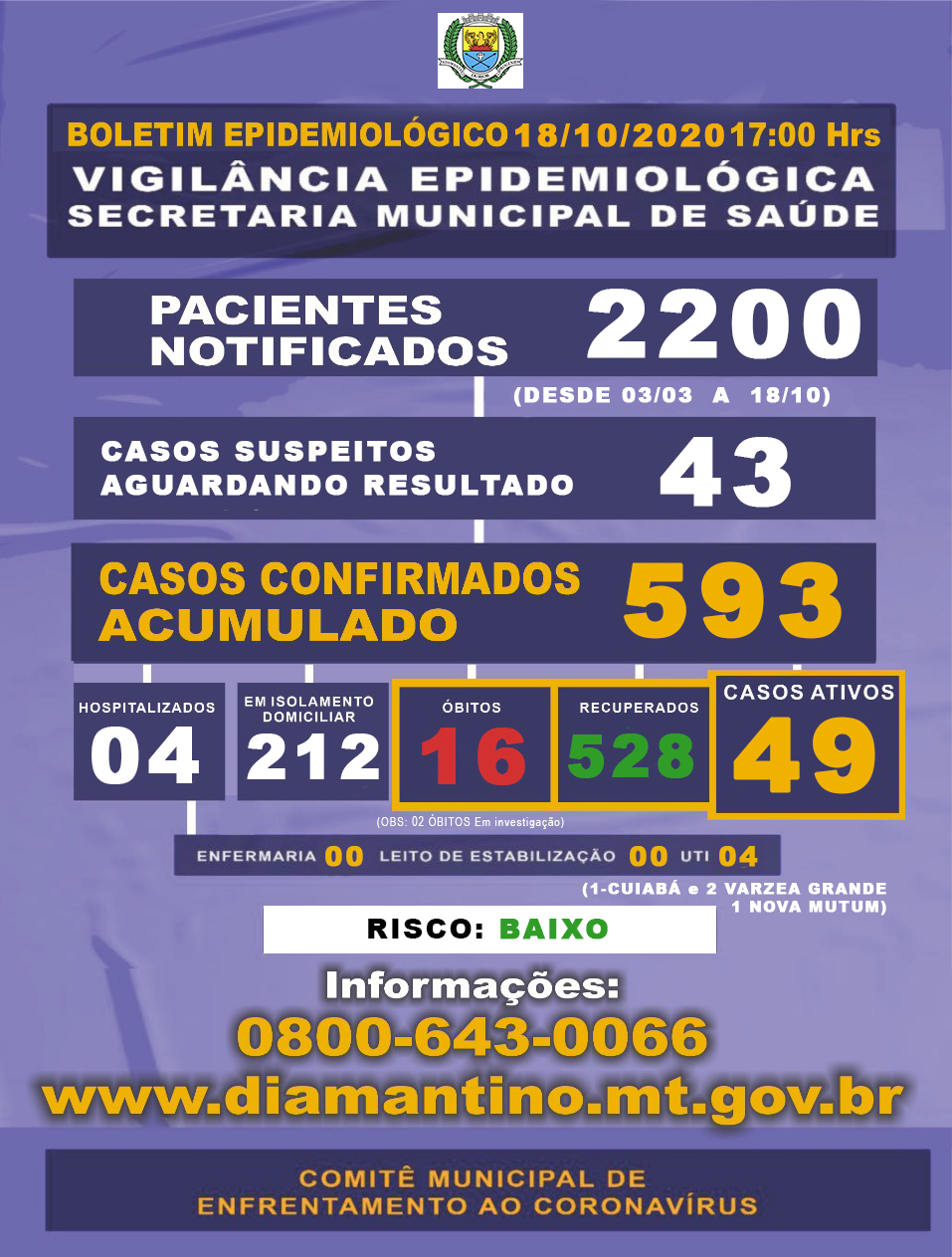 BOLETIM EPIDEMIOLÓGICO 18/10/2020 17:00 Hrs
VIGILÂNCIA EPIDEMIOLÓGICA
SECRETARIA MUNICIPAL DE SAÚDE

PACIENTES NOTIFICADOS
2200
(DESDE 03/03 A 18/10)

CASOS SUSPEITOS AGUARDANDO RESULTADO
43

CASOS CONFIRMADOS ACUMULADO
593

HOSPITALIZADOS
04

EM ISOLAMENTO DOMICILIAR
212

ÓBITOS
16

RECUPERADOS
528

CASOS ATIVOS
49

(OBS: 02 ÓBITOS Em investigação)

ENFERMARIA 00 LEITO DE ESTABILIZAÇÃO 00 UTI 04

(1-CUIABÁ e 2 VARZEA GRANDE 1 NOVA MUTUM)

RISCO: BAIXO

Informações:
0800-643-0066
www.diamantino.mt.gov.br

COMITÊ MUNICIPAL DE ENFRENTAMENTO AO CORONAVÍRUS